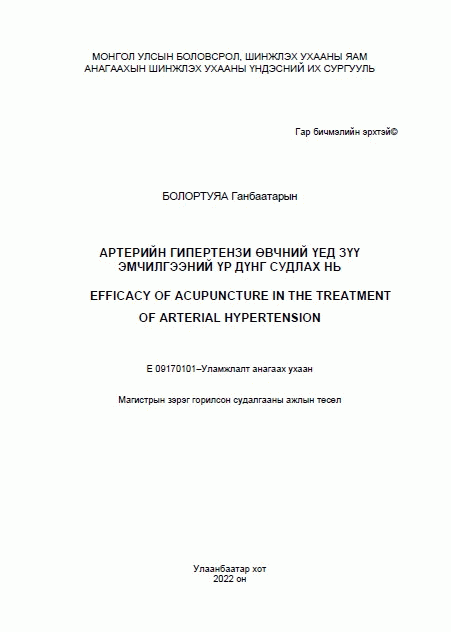 МОНГОЛ УЛСЫН БОЛОВСРОЛ, ШИНЖЛЭХ УХААНЫ ЯАМ
АНАГААХЫН ШИНЖЛЭХ УХААНЫ ҮНДЭСНИЙ ИХ СУРГУУЛЬ

Гар бичмэлийн эрхтэй©

БОЛОРТУЯА Ганбаатарын

АРТЕРИЙН ГИПЕРТЕНЗИ ӨВЧНИЙ ҮЕД ЗҮҮ ЭМЧИЛГЭЭНИЙ ҮР ДҮНГ СУДЛАХ НЬ

EFFICACY OF ACUPUNCTURE IN THE TREATMENT OF ARTERIAL HYPERTENSION

E 09170101–Уламжлалт анагаах ухаан

Магистрын зэрэг горилсон судалгааны ажлын төсөл

Улаанбаатар хот
2022 он